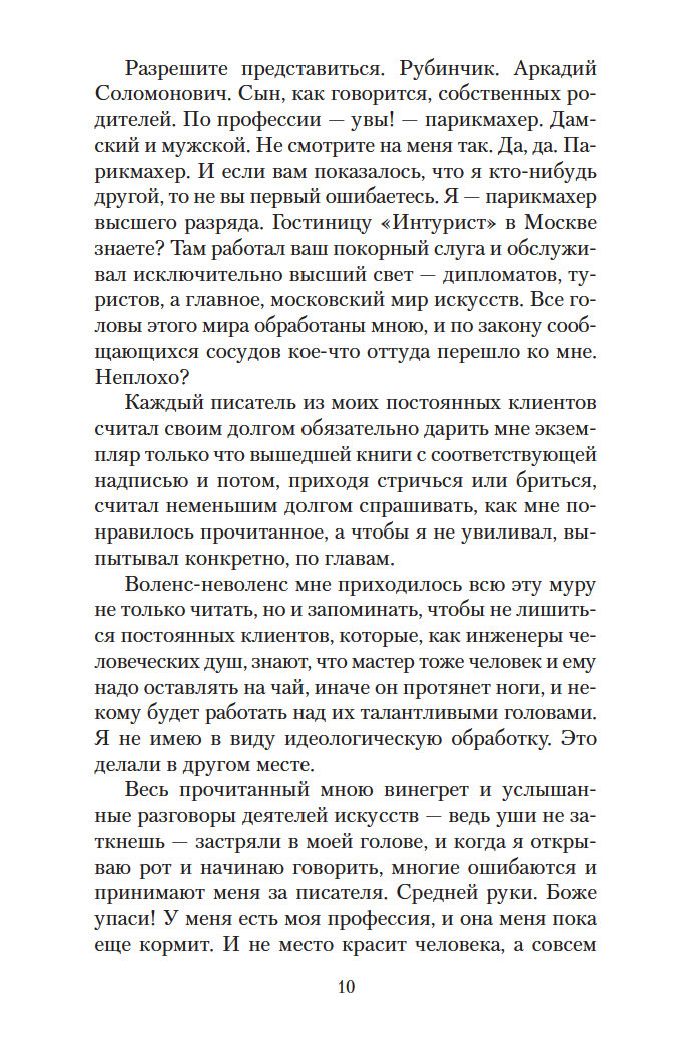 Разрешите представиться. Рубинчик. Аркадий Соломонович. Сын, как говорится, собственных родителей. По профессии — увы! — парикмахер. Дамский и мужской. Не смотрите на меня так. Да, да. Парикмахер. И если вам показалось, что я кто-нибудь другой, то не вы первый ошибаетесь. Я — парикмахер высшего разряда. Гостиницу «Интурист» в Москве знаете? Там работал ваш покорный слуга и обслуживал исключительно высший свет — дипломатов, туристов, а главное, московский мир искусств. Все головы этого мира обработаны мною, и по закону сообщающихся сосудов кое-что оттуда перешло ко мне. Неплохо?

Каждый писатель из моих постоянных клиентов считал своим долгом обязательно дарить мне экземпляр только что вышедшей книги с соответствующей надписью и потом, приходя стричься или бриться, считал неменьшим долгом спрашивать, как мне понравилось прочитанное, а чтобы я не увиливал, выпытывал конкретно, по главам.

Воленс-неволенс мне приходилось всю эту муру не только читать, но и запоминать, чтобы не лишиться постоянных клиентов, которые, как инженеры человеческих душ, знают, что мастер тоже человек и ему надо оставлять на чай, иначе он протянет ноги, и некому будет работать над их талантливыми головами. Я не имею в виду идеологическую обработку. Это делали в другом месте.

Весь прочитанный мною винегрет и услышанные разговоры деятелей искусств — ведь уши не заткнешь — застряли в моей голове, и когда я открываю рот и начинаю говорить, многие ошибаются и принимают меня за писателя. Средней руки. Боже упаси! У меня есть моя профессия, и она меня пока еще кормит. И не место красит человека, а совсем

10